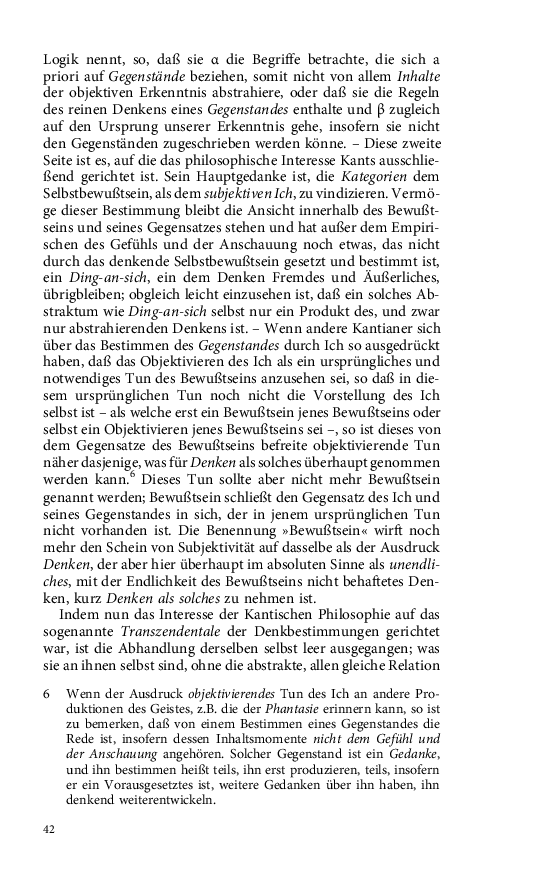 Logik nennt, so, daß sie α die Begriffe betrachte, die sich a priori auf Gegenstände beziehen, somit nicht von allem Inhalte der objektiven Erkenntnis abstrahiere, oder daß sie die Regeln des reinen Denkens eines Gegenstandes enthalte und β zugleich auf den Ursprung unserer Erkenntnis gehe, insofern sie nicht den Gegenständen zugeschrieben werden könne. – Diese zweite Seite ist es, auf die das philosophische Interesse Kants ausschließend gerichtet ist. Sein Hauptgedanke ist, die Kategorien dem Selbstbewußtsein, als dem subjektiven Ich, zu vindizieren. Vermöge dieser Bestimmung bleibt die Ansicht innerhalb des Bewußtseins und seines Gegensatzes stehen und hat außer dem Empirischen des Gefühls und der Anschauung noch etwas, das nicht durch das denkende Selbstbewußtsein gesetzt und bestimmt ist, ein Ding-an-sich, ein dem Denken Fremdes und Äußerliches, übrigbleiben; obgleich leicht einzusehen ist, daß ein solches Abstraktum wie Ding-an-sich selbst nur ein Produkt des, und zwar nur abstrahierenden Denkens ist. – Wenn andere Kantianer sich über das Bestimmen des Gegenstandes durch Ich so ausgedrückt haben, daß das Objektivieren des Ich als ein ursprüngliches und notwendiges Tun des Bewußtseins anzusehen sei, so daß in diesem ursprünglichen Tun noch nicht die Vorstellung des Ich selbst ist – als welche erst ein Bewußtsein jenes Bewußtseins oder selbst ein Objektivieren jenes Bewußtseins sei –, so ist dieses von dem Gegensatze des Bewußtseins befreite objektivierende Tun näher dasjenige, was für Denken als solches überhaupt genommen werden kann.$^6$ Dieses Tun sollte aber nicht mehr Bewußtsein genannt werden; Bewußtsein schließt den Gegensatz des Ich und seines Gegenstandes in sich, der in jenem ursprünglichen Tun nicht vorhanden ist. Die Benennung »Bewußtsein« wirft noch mehr den Schein von Subjektivität auf dasselbe als der Ausdruck Denken, der aber hier überhaupt im absoluten Sinne als unendliches, mit der Endlichkeit des Bewußtseins nicht behaftetes Denken, kurz Denken als solches zu nehmen ist.

Indem nun das Interesse der Kantischen Philosophie auf das sogenannte Transzendentale der Denkbestimmungen gerichtet war, ist die Abhandlung derselben selbst leer ausgegangen; was sie an ihnen selbst sind, ohne die abstrakte, allen gleiche Relation

6 Wenn der Ausdruck objektivierendes Tun des Ich an andere Produktionen des Geistes, z.B. die der Phantasie erinnern kann, so ist zu bemerken, daß von einem Bestimmen eines Gegenstandes die Rede ist, insofern dessen Inhaltsmomente nicht dem Gefühl und der Anschauung angehören. Solcher Gegenstand ist ein Gedanke, und ihn bestimmen heißt teils, ihn erst produzieren, teils, insofern er ein Vorausgesetztes ist, weitere Gedanken über ihn haben, ihn denkend weiterentwickeln.

42